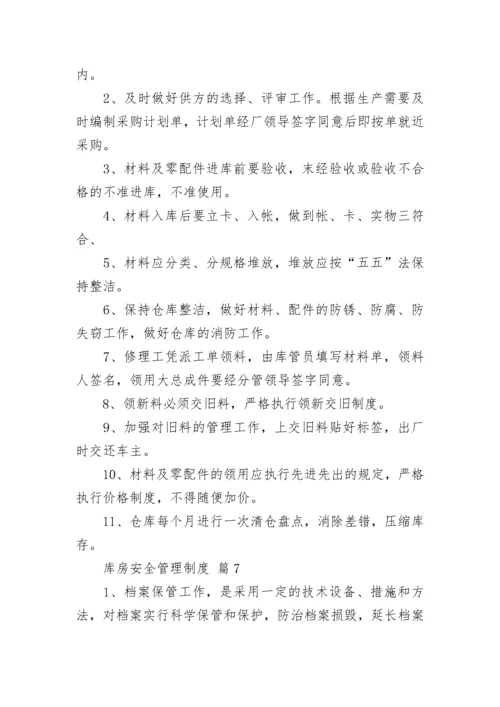 内。

2、及时做好供方的选择、评审工作。根据生产需要及时编制采购计划单，计划单经厂领导签字同意后即按单就近采购。

3、材料及零配件进库前要验收，末经验收或验收不合格的不准进库，不准使用。

4、材料入库后要立卡、入帐，做到帐、卡、实物三符合、

5、材料应分类、分规格堆放，堆放应按“五五”法保持整洁。

6、保持仓库整洁，做好材料、配件的防锈、防腐、防失窃工作，做好仓库的消防工作。

7、修理工凭派工单领料，由库管员填写材料单，领料人签名，领用大总成件要经分管领导签字同意。

8、领新料必须交旧料，严格执行领新交旧制度。

9、加强对旧料的管理工作，上交旧料贴好标签，出厂时交还车主。

10、材料及零配件的领用应执行先进先出的规定，严格执行价格制度，不得随便加价。

11、仓库每个月进行一次清仓盘点，消除差错，压缩库存。

库房安全管理制度 篇7

1、档案保管工作，是采用一定的技术设备、措施和方法，对档案实行科学保管和保护，防治档案损毁，延长档案